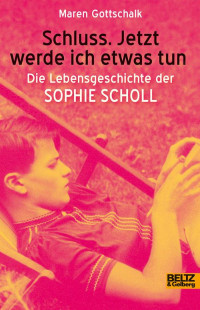 Maren Gottschalk

Schluss. Jetzt werde ich etwas tun

Die Lebensgeschichte der SOPHIE SCHOLL

BELTZ & Gelberg